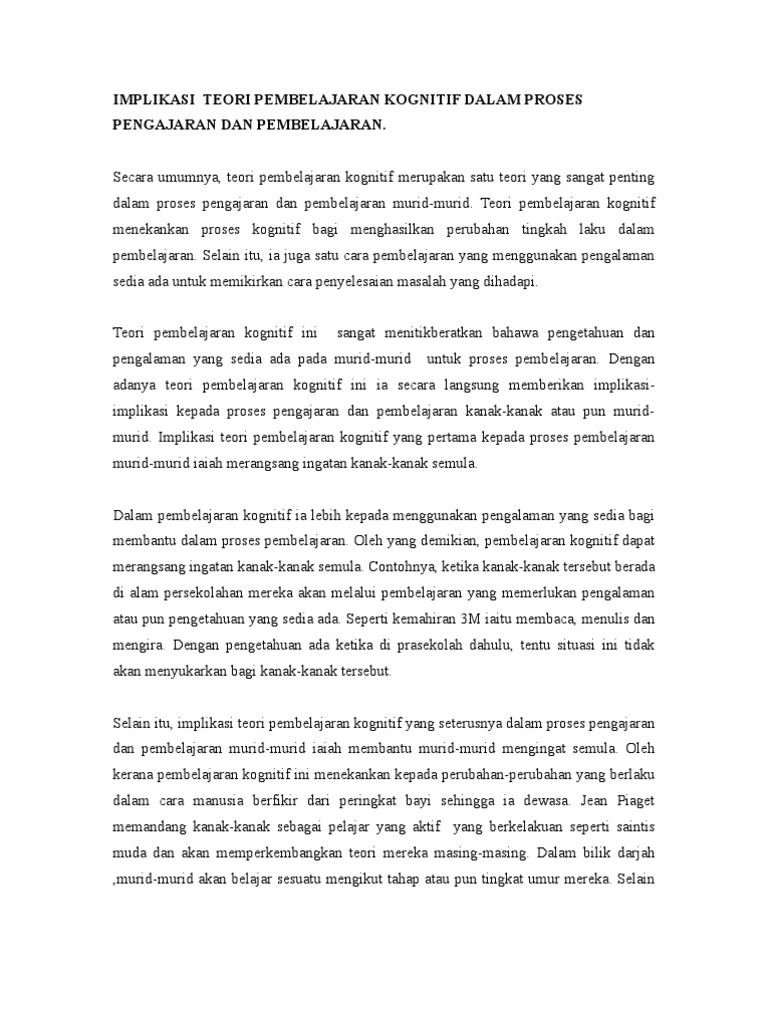 IMPLIKASI TEORI PEMBELAJARAN KOGNITIF DALAM PROSES PENGAJARAN DAN PEMBELAJARAN.

Secara umumnya, teori pembelajaran kognitif merupakan satu teori yang sangat penting dalam proses pengajaran dan pembelajaran murid-murid. Teori pembelajaran kognitif menekankan proses kognitif bagi menghasilkan perubahan tingkah laku dalam pembelajaran. Selain itu, ia juga satu cara pembelajaran yang menggunakan pengalaman sedia ada untuk memikirkan cara penyelesaian masalah yang dihadapi.

Teori pembelajaran kognitif ini sangat menitikberatkan bahawa pengetahuan dan pengalaman yang sedia ada pada murid-murid untuk proses pembelajaran. Dengan adanya teori pembelajaran kognitif ini ia secara langsung memberikan implikasi-implikasi kepada proses pengajaran dan pembelajaran kanak-kanak atau pun murid-murid. Implikasi teori pembelajaran kognitif yang pertama kepada proses pembelajaran murid-murid iaiah merangsang ingatan kanak-kanak semula.

Dalam pembelajaran kognitif ia lebih kepada menggunakan pengalaman yang sedia bagi membantu dalam proses pembelajaran. Oleh yang demikian, pembelajaran kognitif dapat merangsang ingatan kanak-kanak semula. Contohnya, ketika kanak-kanak tersebut berada di alam persekolahan mereka akan melalui pembelajaran yang memerlukan pengalaman atau pun pengetahuan yang sedia ada. Seperti kemahiran 3M iaitu membaca, menulis dan mengira. Dengan pengetahuan ada ketika di prasekolah dahulu, tentu situasi ini tidak akan menyukarkan bagi kanak-kanak tersebut.

Selain itu, implikasi teori pembelajaran kognitif yang seterusnya dalam proses pengajaran dan pembelajaran murid-murid iaiah membantu murid-murid mengingat semula. Oleh kerana pembelajaran kognitif ini menekankan kepada perubahan-perubahan yang berlaku dalam cara manusia berfikir dari peringkat bayi sehingga ia dewasa. Jean Piaget memandang kanak-kanak sebagai pelajar yang aktif yang berkelakuan seperti saintis muda dan akan memperkembangkan teori mereka masing-masing. Dalam bilik darjah ,murid-murid akan belajar sesuatu mengikut tahap atau pun tingkat umur mereka. Selain